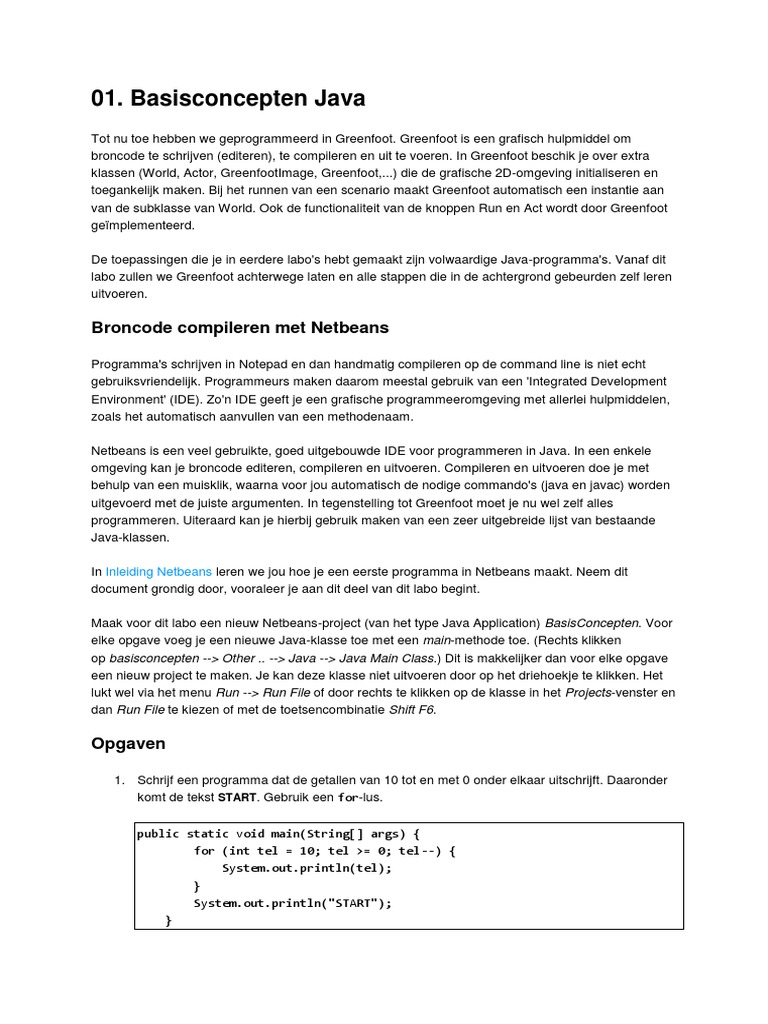 01. Basisconcepten Java

Tot nu toe hebben we geprogrammeerd in Greenfoot. Greenfoot is een grafisch hulpmiddel om broncode te schrijven (editeren), te compileren en uit te voeren. In Greenfoot beschik je over extra klassen (World, Actor, GreenfootImage, Greenfoot,...) die de grafische 2D-omgeving initialiseren en toegankelijk maken. Bij het runnen van een scenario maakt Greenfoot automatisch een instantie aan van de subklasse van World. Ook de functionaliteit van de knoppen Run en Act wordt door Greenfoot geïmplementeerd.

De toepassingen die je in eerdere labo's hebt gemaakt zijn volwaardige Java-programma's. Vanaf dit labo zullen we Greenfoot achterwege laten en alle stappen die in de achtergrond gebeurden zelf leren uitvoeren.

Broncode compileren met Netbeans

Programma's schrijven in Notepad en dan handmatig compileren op de command line is niet echt gebruiksvriendelijk. Programmeurs maken daarom meestal gebruik van een 'Integrated Development Environment' (IDE). Zo'n IDE geeft je een grafische programmeeromgeving met allerlei hulpmiddelen, zoals het automatisch aanvullen van een methodenaam.

Netbeans is een veel gebruikte, goed uitgebouwde IDE voor programmeren in Java. In een enkele omgeving kan je broncode editeren, compileren en uitvoeren. Compileren en uitvoeren doe je met behulp van een muisklik, waarna voor jou automatisch de nodige commando's (java en javac) worden uitgevoerd met de juiste argumenten. In tegenstelling tot Greenfoot moet je nu wel zelf alles programmeren. Uiteraard kan je hierbij gebruik maken van een zeer uitgebreide lijst van bestaande Java-klassen.

In Inleiding Netbeans leren we jou hoe je een eerste programma in Netbeans maakt. Neem dit document grondig door, vooraleer je aan dit deel van dit labo begint.

Maak voor dit labo een nieuw Netbeans-project (van het type Java Application) BasisConcepten. Voor elke opgave voeg je een nieuwe Java-klasse toe met een main-methode toe. (Rechts klikken op basisconcepten --> Other .. --> Java --> Java Main Class.) Dit is makkelijker dan voor elke opgave een nieuw project te maken. Je kan deze klasse niet uitvoeren door op het driehoekje te klikken. Het lukt wel via het menu Run --> Run File of door rechts te klikken op de klasse in het Projects-venster en dan Run File te kiezen of met de toetsencombinatie Shift F6.

Opgaven

1. Schrijf een programma dat de getallen van 10 tot en met 0 onder elkaar uitschrijft. Daaronder komt de tekst START. Gebruik een for-lus.

public static void main(String[] args) {
        for (int tel = 10; tel >= 0; tel--) {
            System.out.println(tel);
        }
        System.out.println("START");
    }